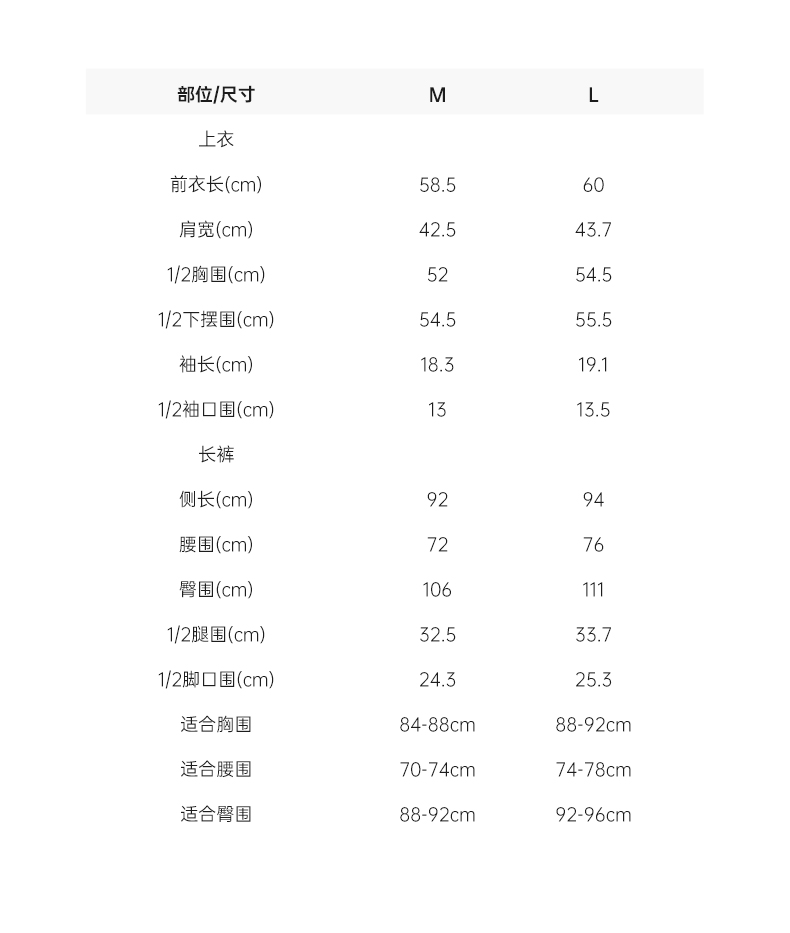 | 部位/尺寸 | M | L |
|---|---|---|
| 上衣 | | |
| 前衣长(cm) | 58.5 | 60 |
| 肩宽(cm) | 42.5 | 43.7 |
| 1/2胸围(cm) | 52 | 54.5 |
| 1/2下摆围(cm) | 54.5 | 55.5 |
| 袖长(cm) | 18.3 | 19.1 |
| 1/2袖口围(cm) | 13 | 13.5 |
| 长裤 | | |
| 侧长(cm) | 92 | 94 |
| 腰围(cm) | 72 | 76 |
| 臀围(cm) | 106 | 111 |
| 1/2腿围(cm) | 32.5 | 33.7 |
| 1/2脚口围(cm) | 24.3 | 25.3 |
| 适合胸围 | 84-88cm | 88-92cm |
| 适合腰围 | 70-74cm | 74-78cm |
| 适合臀围 | 88-92cm | 92-96cm |